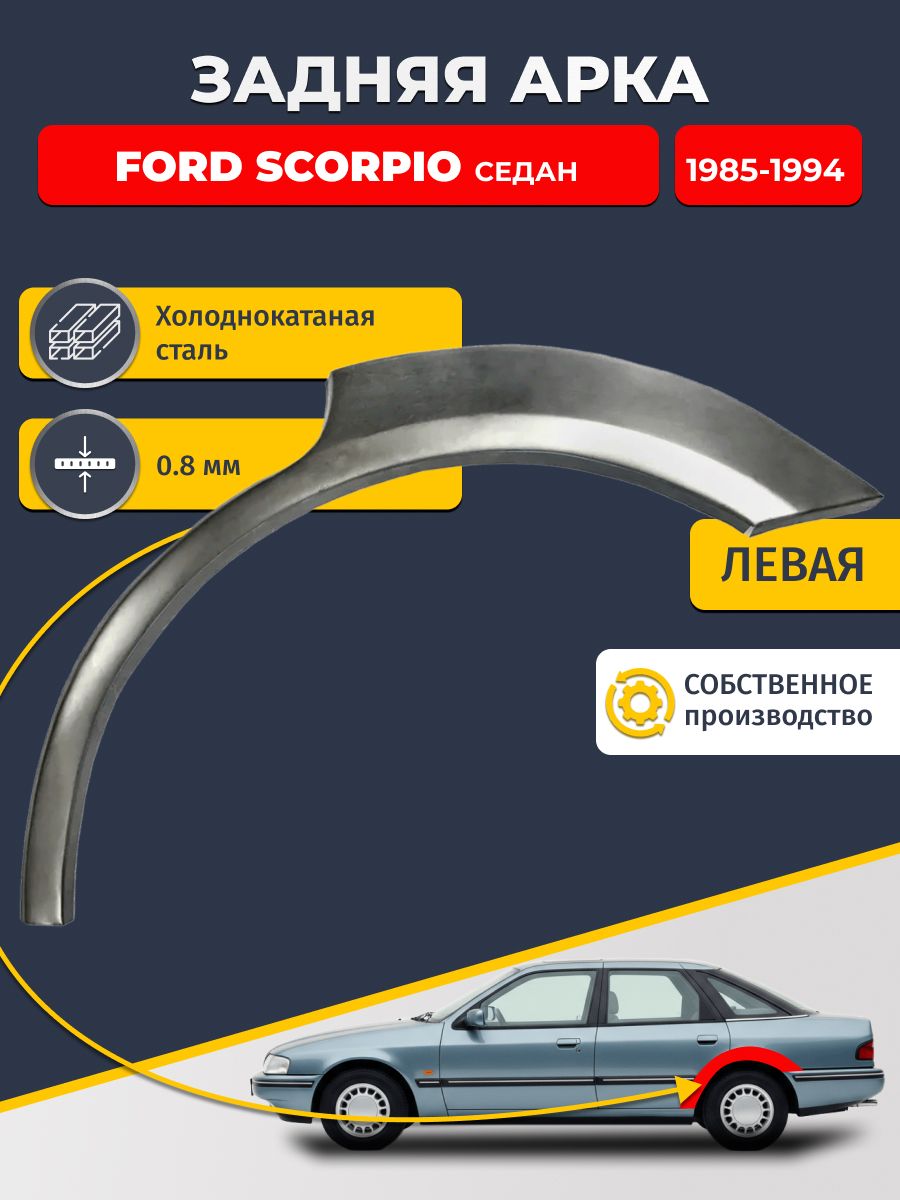 ЗАДНЯЯ АРКА

FORD SCORPIO СЕДАН

1985-1994

Холоднокатаная сталь

0.8 мм

ЛЕВАЯ

СОБСТВЕННОЕ производство